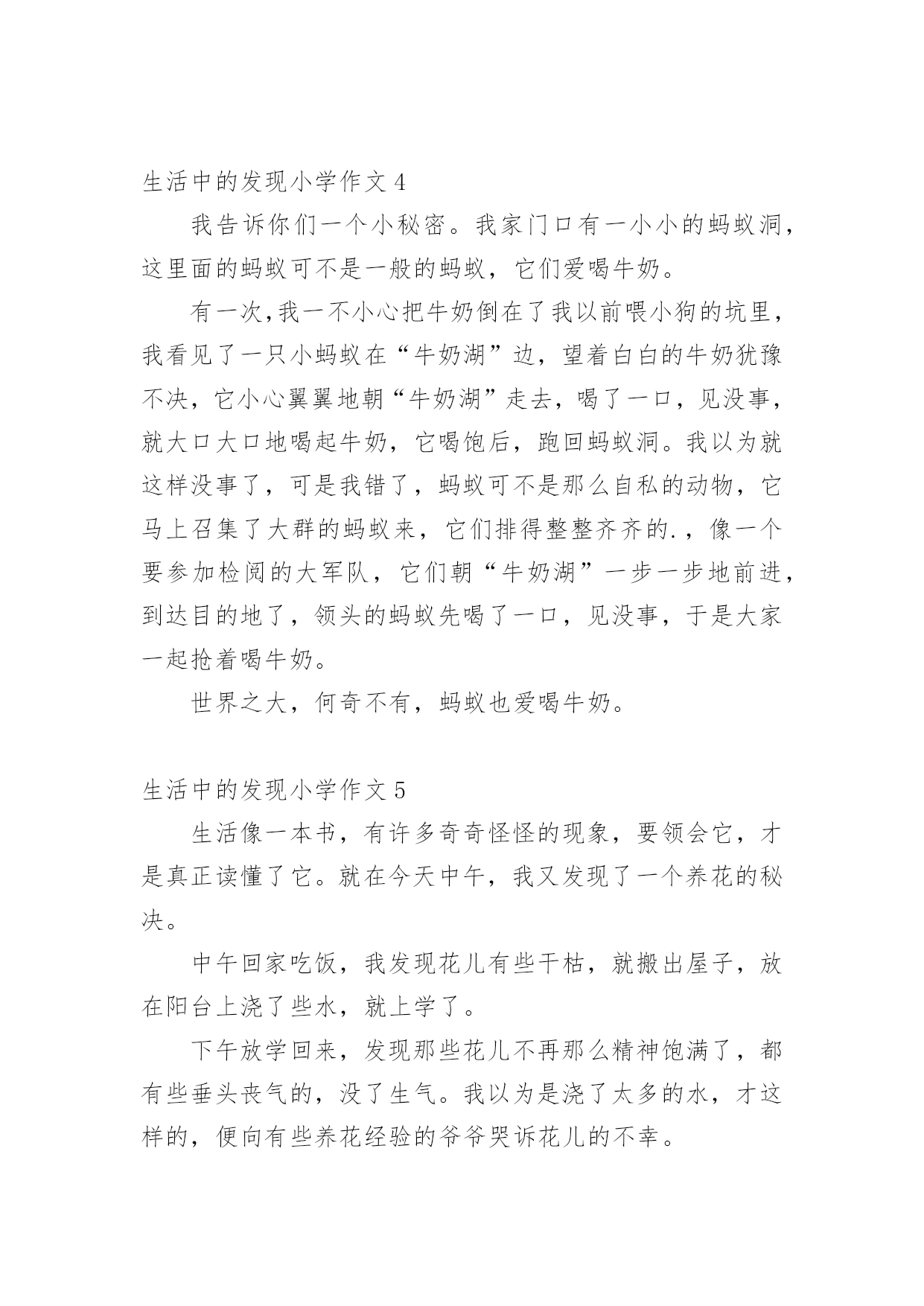 生活中的发现小学作文 4

我告诉你们一个小秘密。我家门口有一小小的蚂蚁洞，这里面的蚂蚁可不是一般的蚂蚁，它们爱喝牛奶。

有一次,我一不小心把牛奶倒在了我以前喂小狗的坑里，我看见了一只小蚂蚁在“牛奶湖”边，望着白白的牛奶犹豫不决，它小心翼翼地朝“牛奶湖”走去，喝了一口，见没事，就大口大口地喝起牛奶，它喝饱后，跑回蚂蚁洞。我以为就这样没事了，可是我错了，蚂蚁可不是那么自私的动物，它马上召集了大群的蚂蚁来，它们排得整整齐齐的.，像一个要参加检阅的大军队，它们朝“牛奶湖”一步一步地前进，到达目的地了，领头的蚂蚁先喝了一口，见没事，于是大家一起抢着喝牛奶。

世界之大，何奇不有，蚂蚁也爱喝牛奶。

生活中的发现小学作文 5

生活像一本书，有许多奇奇怪怪的现象，要领会它，才是真正读懂了它。就在今天中午，我又发现了一个养花的秘决。

中午回家吃饭，我发现花儿有些干枯，就搬出屋子，放在阳台上浇了些水，就上学了。

下午放学回来，发现那些花儿不再那么精神饱满了，都有些垂头丧气的，没了生气。我以为是浇了太多的水，才这样的，便向有些养花经验的爷爷哭诉花儿的不幸。